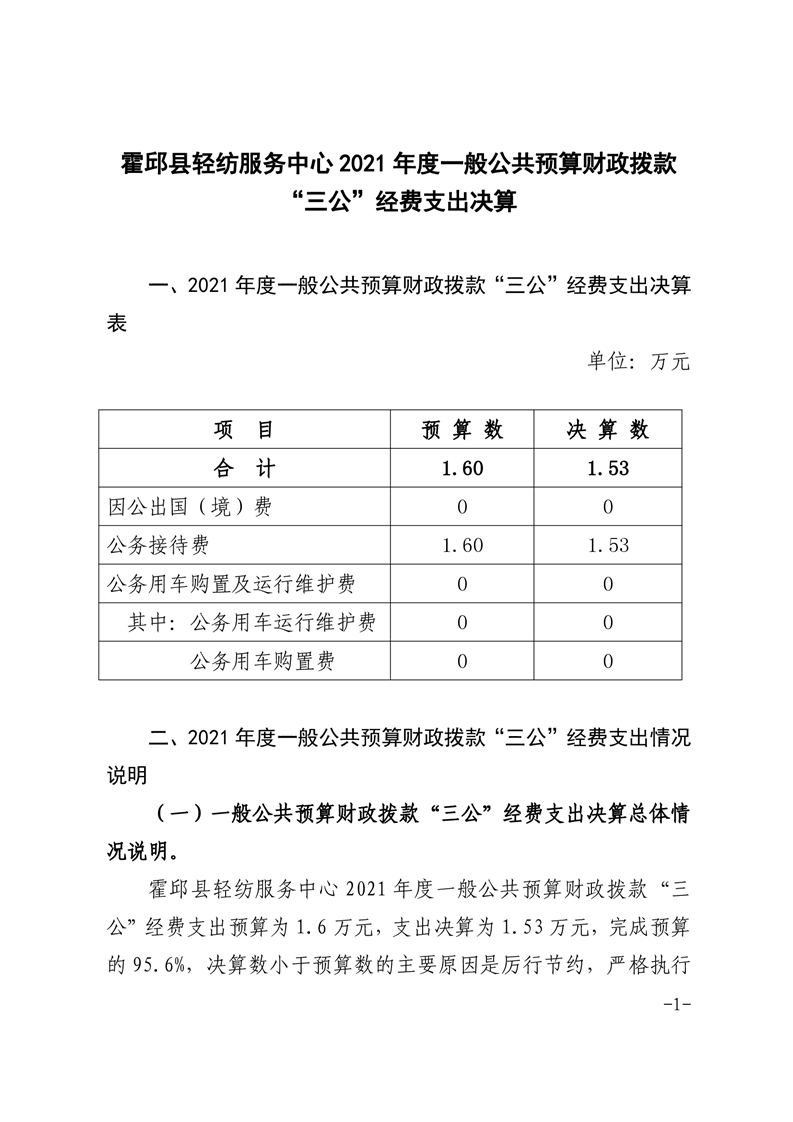 霍邱县轻纺服务中心 2021 年度一般公共预算财政拨款“三公”经费支出决算

一、2021 年度一般公共预算财政拨款“三公”经费支出决算表

单位：万元

| 项　目 | 预 算 数 | 决 算 数 |
|---|---|---|
| 合　计 | 1.60 | 1.53 |
| 因公出国（境）费 | 0 | 0 |
| 公务接待费 | 1.60 | 1.53 |
| 公务用车购置及运行维护费 | 0 | 0 |
| 其中：公务用车运行维护费 | 0 | 0 |
| 公务用车购置费 | 0 | 0 |

二、2021 年度一般公共预算财政拨款“三公”经费支出情况说明

（一）一般公共预算财政拨款“三公”经费支出决算总体情况说明。

霍邱县轻纺服务中心 2021 年度一般公共预算财政拨款“三公”经费支出预算为 1.6 万元，支出决算为 1.53 万元，完成预算的 95.6%，决算数小于预算数的主要原因是厉行节约，严格执行

-1-